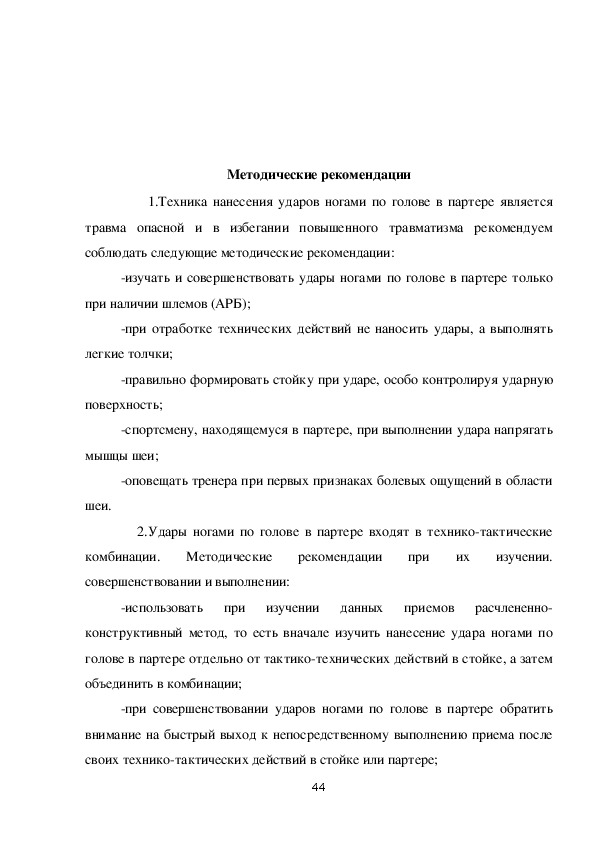 Методические рекомендации

1.Техника нанесения ударов ногами по голове в партере является травма опасной и в избегании повышенного травматизма рекомендуем соблюдать следующие методические рекомендации:

-изучать и совершенствовать удары ногами по голове в партере только при наличии шлемов (АРБ);

-при отработке технических действий не наносить удары, а выполнять легкие толчки;

-правильно формировать стойку при ударе, особо контролируя ударную поверхность;

-спортсмену, находящемуся в партере, при выполнении удара напрягать мышцы шеи;

-оповещать тренера при первых признаках болевых ощущений в области шеи.

2.Удары ногами по голове в партере входят в технико-тактические комбинации. Методические рекомендации при их изучении. совершенствовании и выполнении:

-использовать при изучении данных приемов расчлененно-конструктивный метод, то есть вначале изучить нанесение удара ногами по голове в партере отдельно от тактико-технических действий в стойке, а затем объединить в комбинации;

-при совершенствовании ударов ногами по голове в партере обратить внимание на быстрый выход к непосредственному выполнению приема после своих технико-тактических действий в стойке или партере;

44